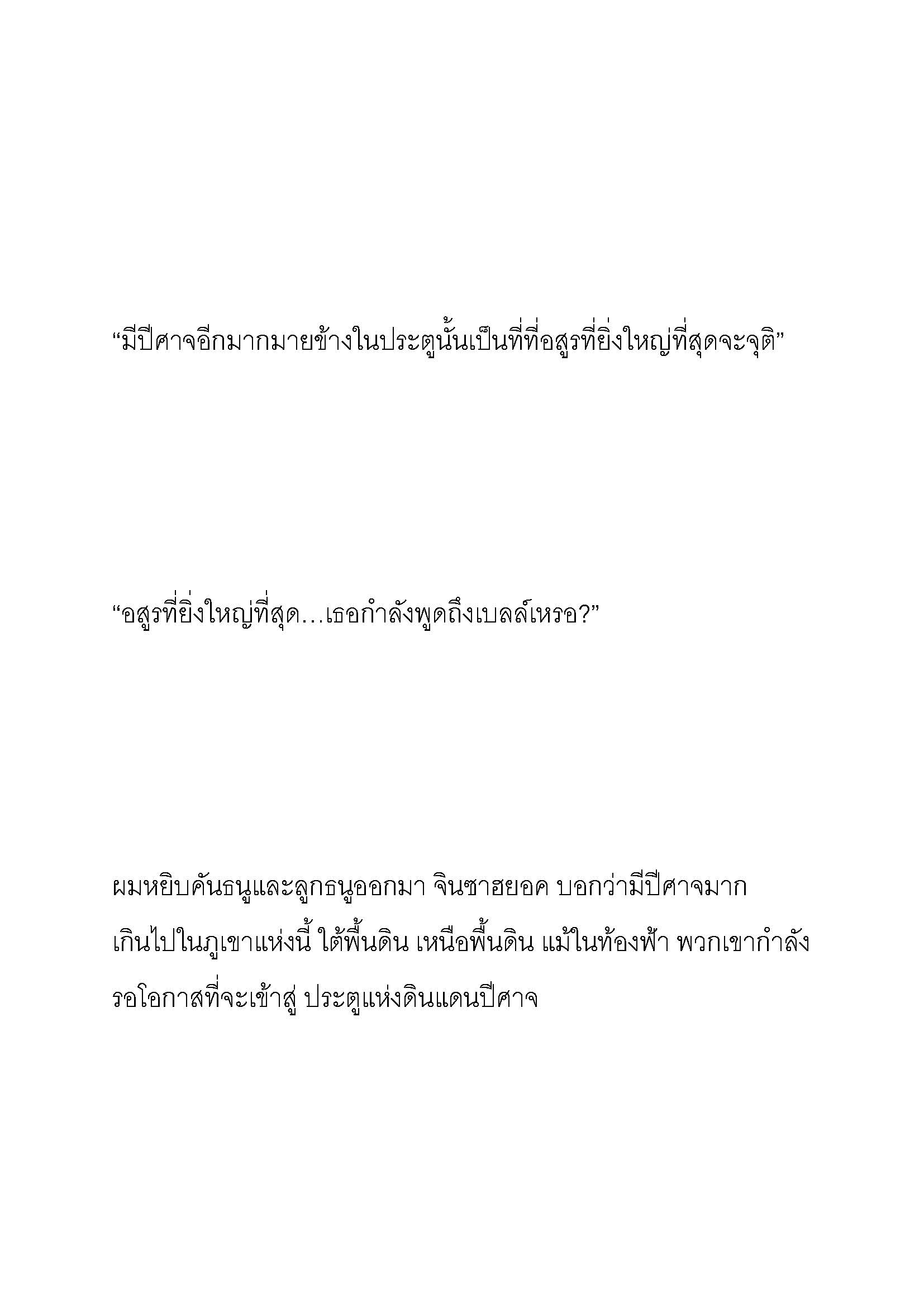 “มีปีศาจอีกมากมายข้างในประตูนั้นเป็นที่ที่อสูรที่ยิ่งใหญ่ที่สุดจะจุติ”

“อสูรที่ยิ่งใหญ่ที่สุด…เธอกำลังพูดถึงเบลล์เหรอ?”

ผมหยิบคันธนูและลูกธนูออกมา จินซาฮยอค บอกว่ามีปีศาจมากเกินไปในภูเขาแห่งนี้ ใต้พื้นดิน เหนือพื้นดิน แม้ในท้องฟ้า พวกเขากำลังรอโอกาสที่จะเข้าสู่ ประตูแห่งดินแดนปีศาจ